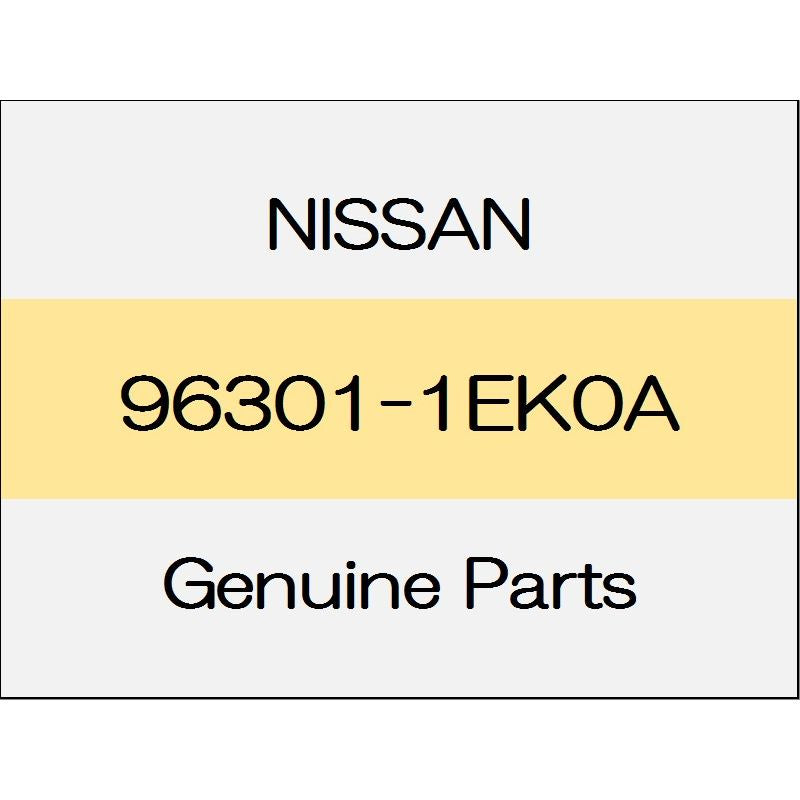 NISSAN

96301-1EK0A

Genuine Parts